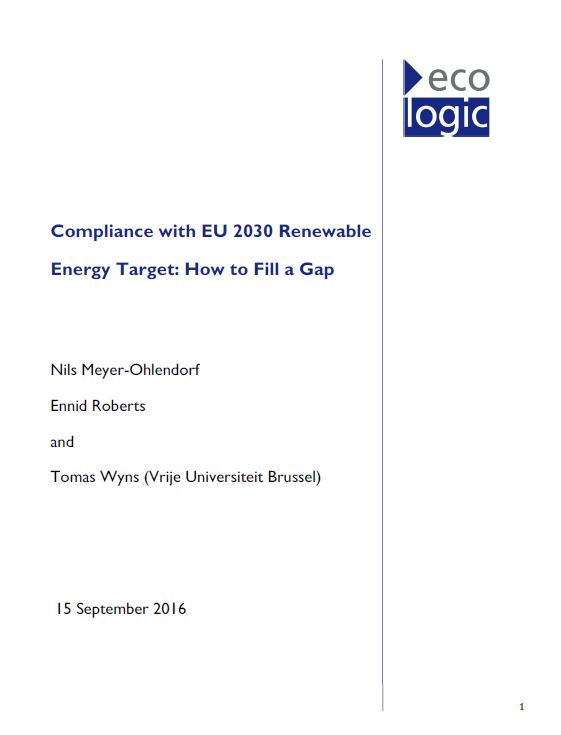 eco
logic

Compliance with EU 2030 Renewable Energy Target: How to Fill a Gap

Nils Meyer-Ohlendorf

Ennid Roberts

and

Tomas Wyns (Vrije Universiteit Brussel)

15 September 2016

1